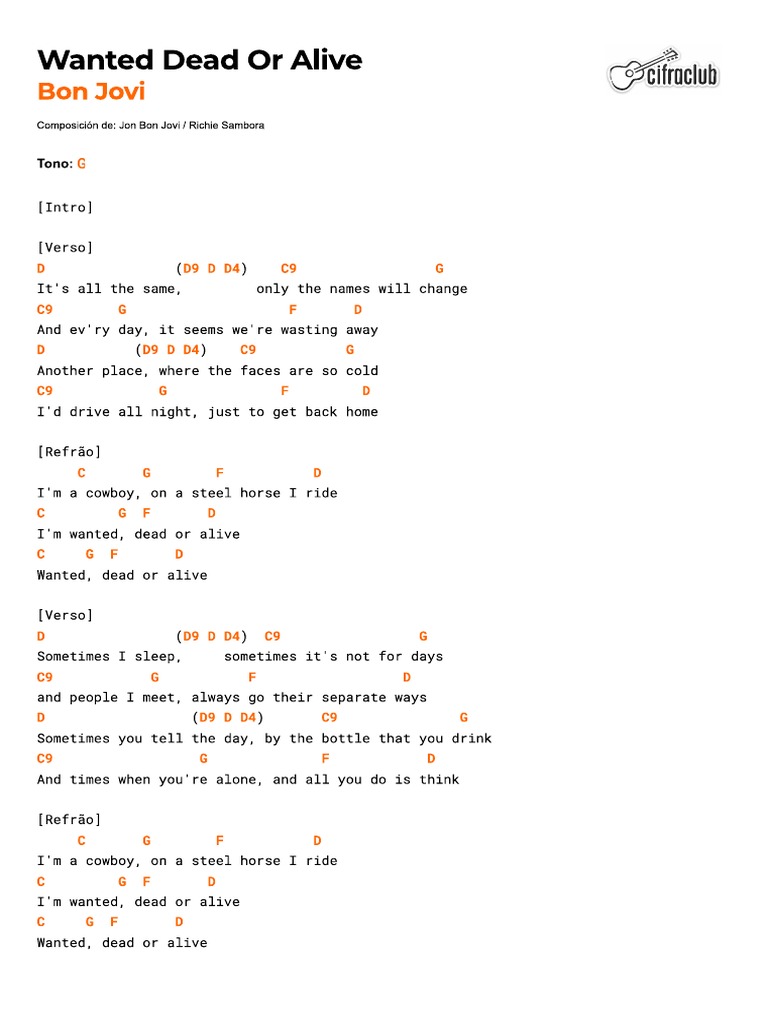 Wanted Dead Or Alive
Bon Jovi

cifraclub

Composición de: Jon Bon Jovi / Richie Sambora

Tono: G

[Intro]

[Verso]
D (D9 D D4) C9 G
It's all the same, only the names will change
C9 G F D
And ev'ry day, it seems we're wasting away
D (D9 D D4) C9 G
Another place, where the faces are so cold
C9 G F D
I'd drive all night, just to get back home

[Refrão]
C G F D
I'm a cowboy, on a steel horse I ride
C G F D
I'm wanted, dead or alive
C G F D
Wanted, dead or alive

[Verso]
D (D9 D D4) C9 G
Sometimes I sleep, sometimes it's not for days
C9 G F D
and people I meet, always go their separate ways
D (D9 D D4) C9 G
Sometimes you tell the day, by the bottle that you drink
C9 G F D
And times when you're alone, and all you do is think

[Refrão]
C G F D
I'm a cowboy, on a steel horse I ride
C G F D
I'm wanted, dead or alive
C G F D
Wanted, dead or alive